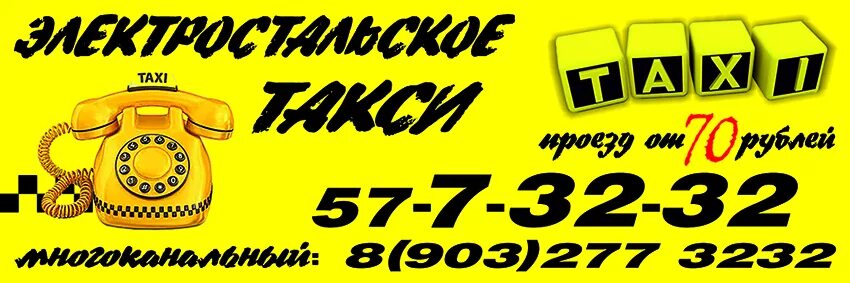 ЭЛЕКТРОСТАЛЬСКОЕ
ТАКСИ

TAXI

TAXI

проезд от 70 рублей

57-7-32-32

многоканальный: 8(903)277 3232